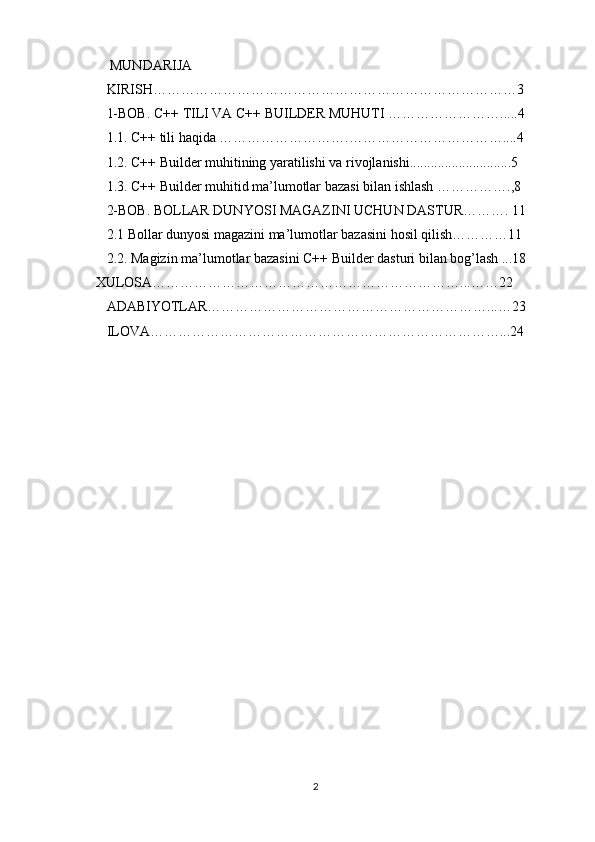 MUNDARIJA

KIRISH 3

1-BOB. C++ TILI VA C++ BUILDER MUHUTI 4

1.1. C++ tili haqida 4

1.2. C++ Builder muhitining yaratilishi va rivojlanishi 5

1.3. C++ Builder muhitid ma'lumotlar bazasi bilan ishlash ,8

2-BOB. BOLLAR DUNYOSI MAGAZINI UCHUN DASTUR 11

2.1 Bollar dunyosi magazini ma'lumotlar bazasini hosil qilish 11

2.2. Magizin ma'lumotlar bazasini C++ Builder dasturi bilan bog'lash 18

XULOSA 22

ADABIYOTLAR 23

ILOVA 24

2

Docx.uz